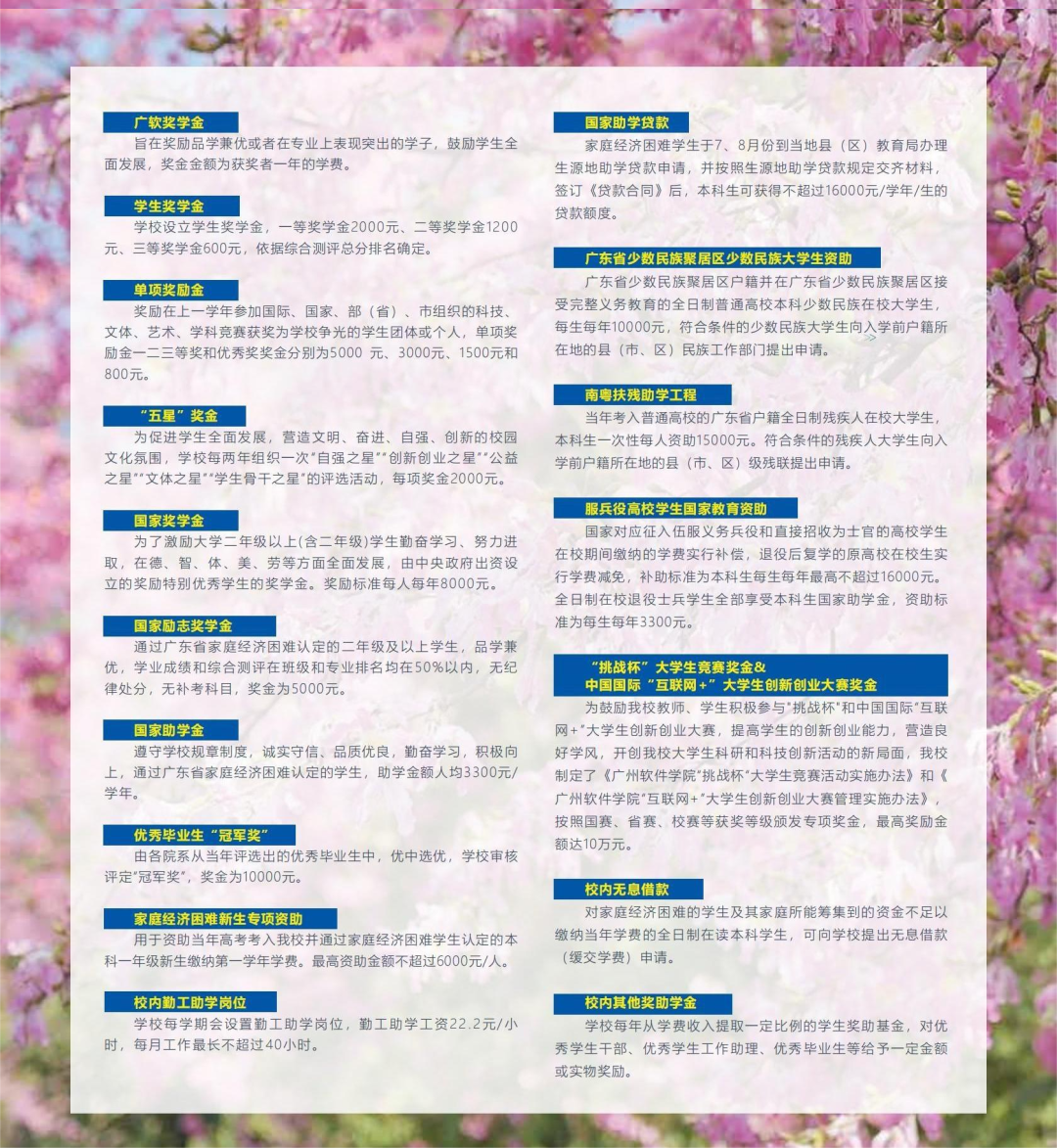 广软奖学金

旨在奖励品学兼优或者在专业上表现突出的学子，鼓励学生全面发展，奖金金额为获奖者一年的学费。

学生奖学金

学校设立学生奖学金，一等奖学金2000元、二等奖学金1200元、三等奖学金600元，依据综合测评总分排名确定。

单项奖励金

奖励在上一学年参加国际、国家、部（省）、市组织的科技、文体、艺术、学科竞赛获奖为学校争光的学生团体或个人，单项奖励金一二三等奖和优秀奖奖金分别为5000 元、3000元、1500元和800元。

“五星”奖金

为促进学生全面发展，营造文明、奋进、自强、创新的校园文化氛围，学校每两年组织一次“自强之星”“创新创业之星”“公益之星”“文体之星”“学生骨干之星”的评选活动，每项奖金2000元。

国家奖学金

为了激励大学二年级以上(含二年级)学生勤奋学习、努力进取，在德、智、体、美、劳等方面全面发展，由中央政府出资设立的奖励特别优秀学生的奖学金。奖励标准每人每年8000元。

国家励志奖学金

通过广东省家庭经济困难认定的二年级及以上学生，品学兼优，学业成绩和综合测评在班级和专业排名均在50%以内，无纪律处分，无补考科目，奖金为5000元。

国家助学金

遵守学校规章制度，诚实守信、品质优良，勤奋学习，积极向上，通过广东省家庭经济困难认定的学生，助学金额人均3300元/学年。

优秀毕业生“冠军奖”

由各院系从当年评选出的优秀毕业生中，优中选优，学校审核评定“冠军奖”，奖金为10000元。

家庭经济困难新生专项资助

用于资助当年高考考入我校并通过家庭经济困难学生认定的本科一年级新生缴纳第一学年学费。最高资助金额不超过6000元/人。

校内勤工助学岗位

学校每学期会设置勤工助学岗位，勤工助学工资22.2元/小时，每月工作最长不超过40小时。

国家助学贷款

家庭经济困难学生于7、8月份到当地县（区）教育局办理生源地助学贷款申请，并按照生源地助学贷款规定交齐材料，签订《贷款合同》后，本科生可获得不超过16000元/学年/生的贷款额度。

广东省少数民族聚居区少数民族大学生资助

广东省少数民族聚居区户籍并在广东省少数民族聚居区接受完整义务教育的全日制普通高校本科少数民族在校大学生，每生每年10000元，符合条件的少数民族大学生向入学前户籍所在地的县（市、区）民族工作部门提出申请。

南粤扶残助学工程

当年考入普通高校的广东省户籍全日制残疾人在校大学生，本科生一次性每人资助15000元。符合条件的残疾人大学生向入学前户籍所在地的县（市、区）级残联提出申请。

服兵役高校学生国家教育资助

国家对应征入伍服义务兵役和直接招收为士官的高校学生在校期间缴纳的学费实行补偿，退役后复学的原高校在校生实行学费减免，补助标准为本科生每生每年最高不超过16000元。全日制在校退役士兵学生全部享受本科生国家助学金，资助标准为每生每年3300元。

“挑战杯”大学生竞赛奖金&
中国国际“互联网+”大学生创新创业大赛奖金

为鼓励我校教师、学生积极参与“挑战杯”和中国国际“互联网+”大学生创新创业大赛，提高学生的创新创业能力，营造良好学风，开创我校大学生科研和科技创新活动的新局面，我校制定了《广州软件学院“挑战杯”大学生竞赛活动实施办法》和《广州软件学院“互联网+”大学生创新创业大赛管理实施办法》，按照国赛、省赛、校赛等获奖等级颁发专项奖金，最高奖励金额达10万元。

校内无息借款

对家庭经济困难的学生及其家庭所能筹集到的资金不足以缴纳当年学费的全日制在读本科学生，可向学校提出无息借款（缓交学费）申请。

校内其他奖助学金

学校每年从学费收入提取一定比例的学生奖助基金，对优秀学生干部、优秀学生工作助理、优秀毕业生等给予一定金额或实物奖励。